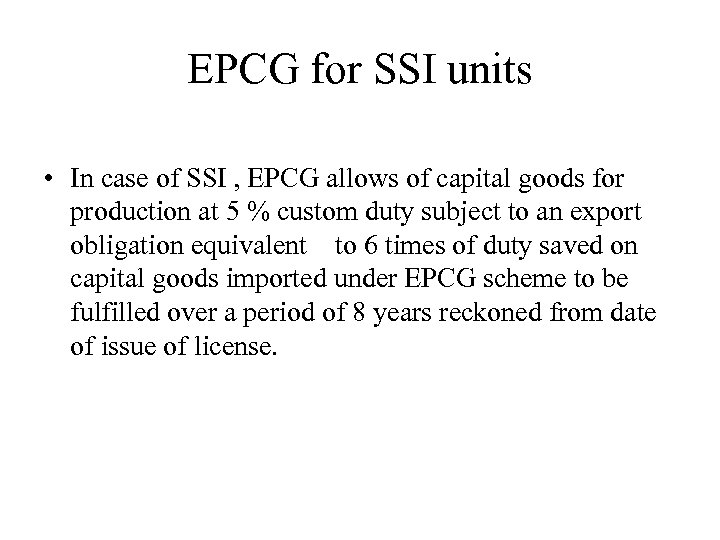 EPCG for SSI units

• In case of SSI , EPCG allows of capital goods for production at 5 % custom duty subject to an export obligation equivalent to 6 times of duty saved on capital goods imported under EPCG scheme to be fulfilled over a period of 8 years reckoned from date of issue of license.